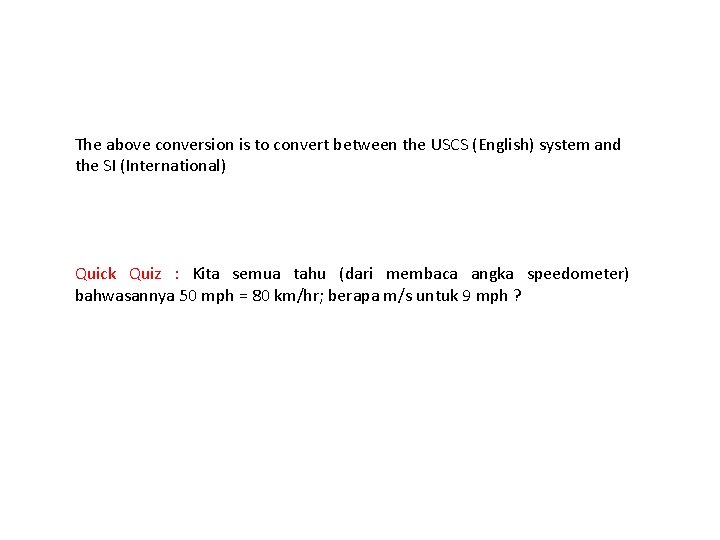 The above conversion is to convert between the USCS (English) system and the SI (International)

Quick Quiz : Kita semua tahu (dari membaca angka speedometer) bahwasannya 50 mph = 80 km/hr; berapa m/s untuk 9 mph ?